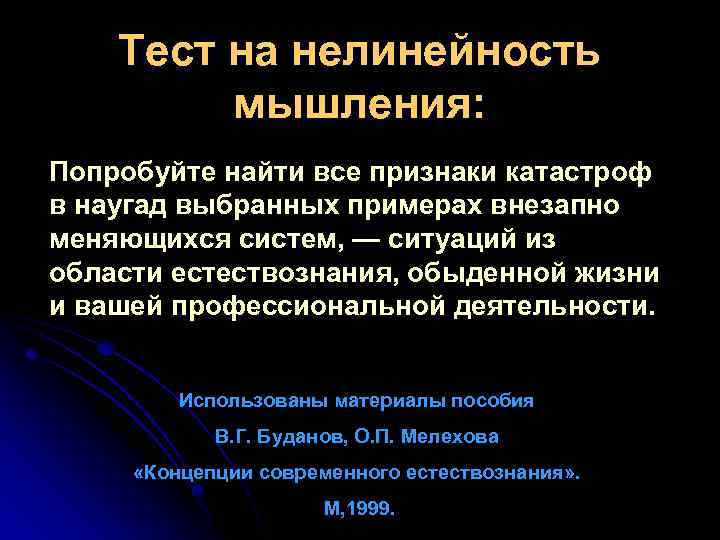 Тест на нелинейность мышления:

Попробуйте найти все признаки катастроф в наугад выбранных примерах внезапно меняющихся систем, — ситуаций из области естествознания, обыденной жизни и вашей профессиональной деятельности.

Использованы материалы пособия

В.Г. Буданов, О.П. Мелехова

«Концепции современного естествознания».

М,1999.